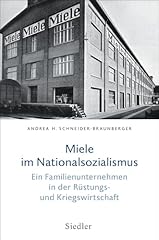 Miele Miele Miele

ANDREA H. SCHNEIDER-BRAUNBERGER

Miele
im Nationalsozialismus

Ein Familienunternehmen
in der Rüstungs-
und Kriegswirtschaft

Siedler